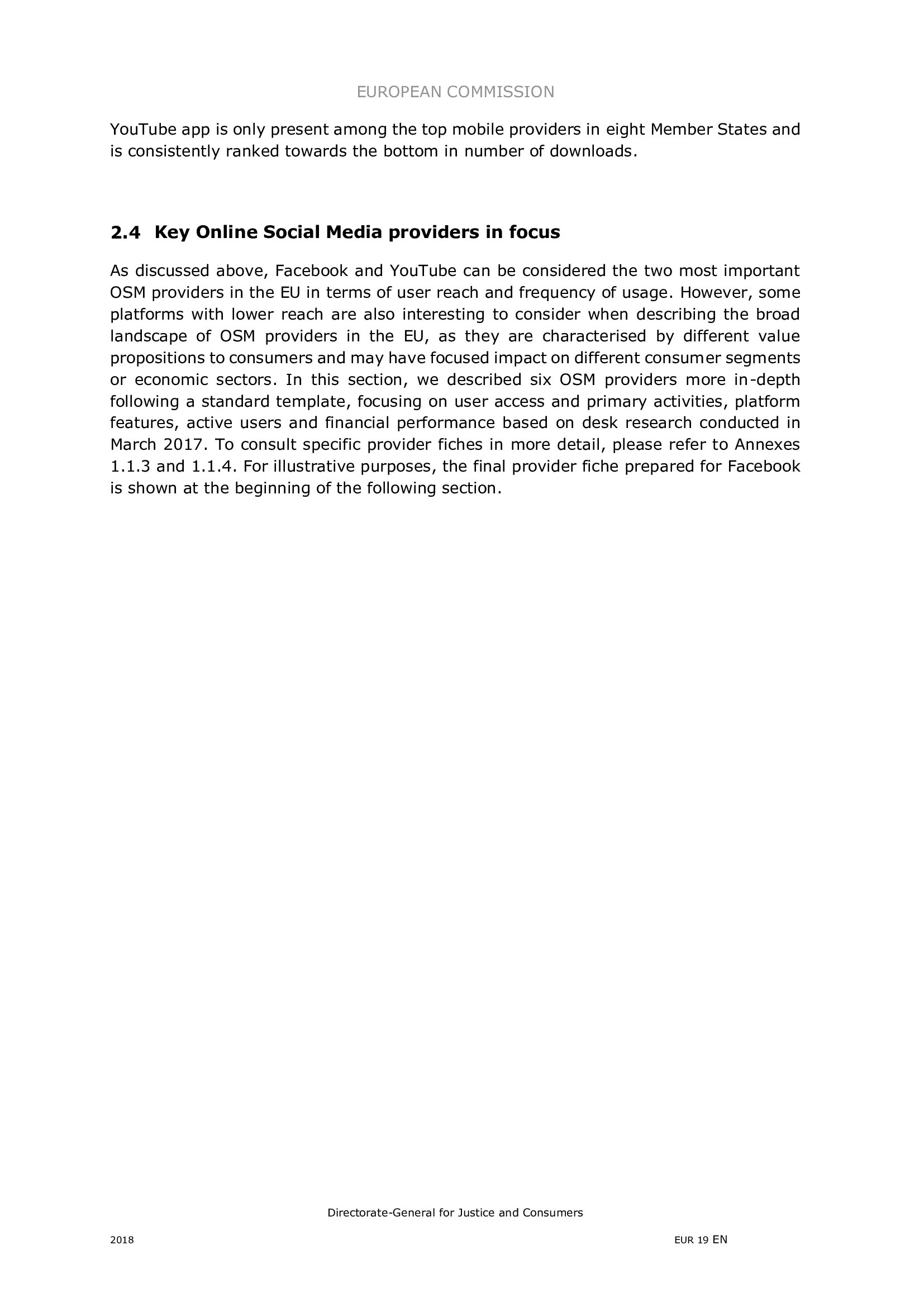 EUROPEAN COMMISSION

YouTube app is only present among the top mobile providers in eight Member States and is consistently ranked towards the bottom in number of downloads.

2.4 Key Online Social Media providers in focus

As discussed above, Facebook and YouTube can be considered the two most important OSM providers in the EU in terms of user reach and frequency of usage. However, some platforms with lower reach are also interesting to consider when describing the broad landscape of OSM providers in the EU, as they are characterised by different value propositions to consumers and may have focused impact on different consumer segments or economic sectors. In this section, we described six OSM providers more in-depth following a standard template, focusing on user access and primary activities, platform features, active users and financial performance based on desk research conducted in March 2017. To consult specific provider fiches in more detail, please refer to Annexes 1.1.3 and 1.1.4. For illustrative purposes, the final provider fiche prepared for Facebook is shown at the beginning of the following section.

Directorate-General for Justice and Consumers

2018

EUR 19 EN